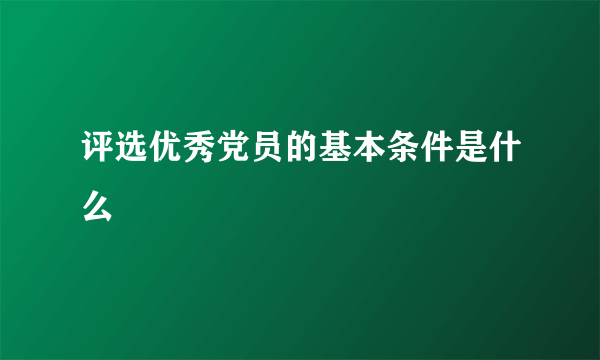 评选优秀党员的基本条件是什么